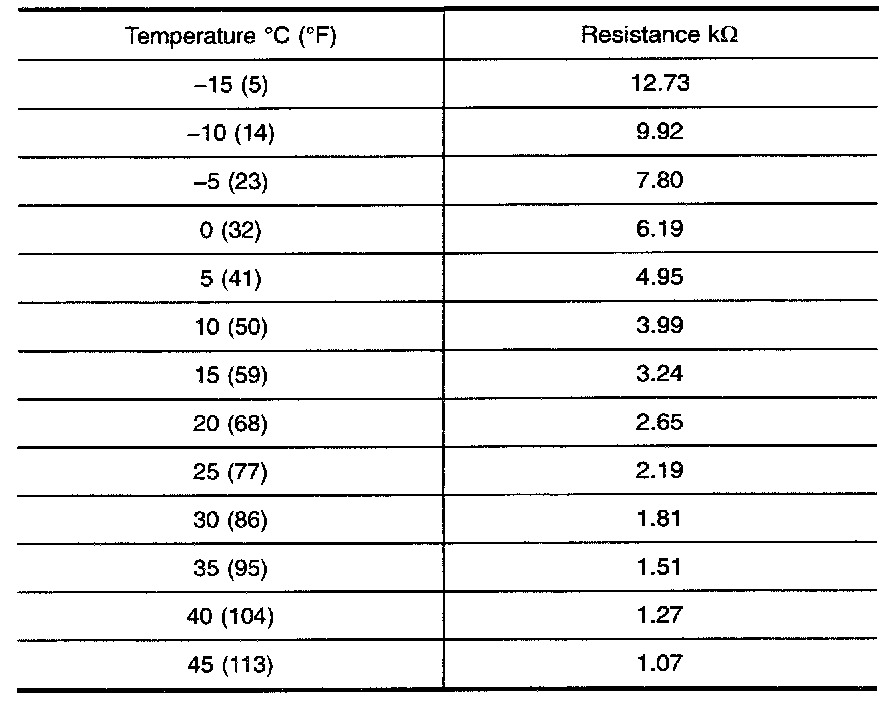 | Temperature °C (°F) | Resistance kΩ |
|---|---|
| –15 (5) | 12.73 |
| –10 (14) | 9.92 |
| –5 (23) | 7.80 |
| 0 (32) | 6.19 |
| 5 (41) | 4.95 |
| 10 (50) | 3.99 |
| 15 (59) | 3.24 |
| 20 (68) | 2.65 |
| 25 (77) | 2.19 |
| 30 (86) | 1.81 |
| 35 (95) | 1.51 |
| 40 (104) | 1.27 |
| 45 (113) | 1.07 |